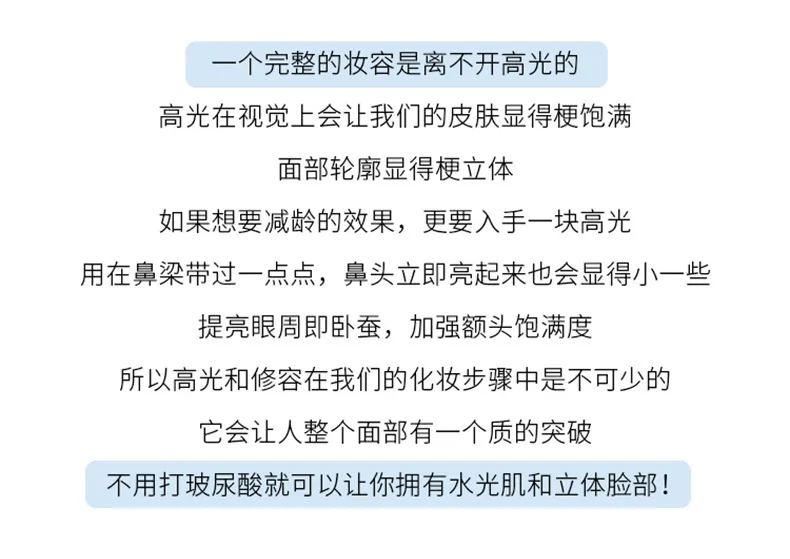 一个完整的妆容是离不开高光的

高光在视觉上会让我们的皮肤显得梗饱满

面部轮廓显得梗立体

如果想要减龄的效果，更要入手一块高光

用在鼻梁带过一点点，鼻头立即亮起来也会显得小一些

提亮眼周即卧蚕，加强额头饱满度

所以高光和修容在我们的化妆步骤中是不可少的

它会让人整个面部有一个质的突破

不用打玻尿酸就可以让你拥有水光肌和立体脸部！